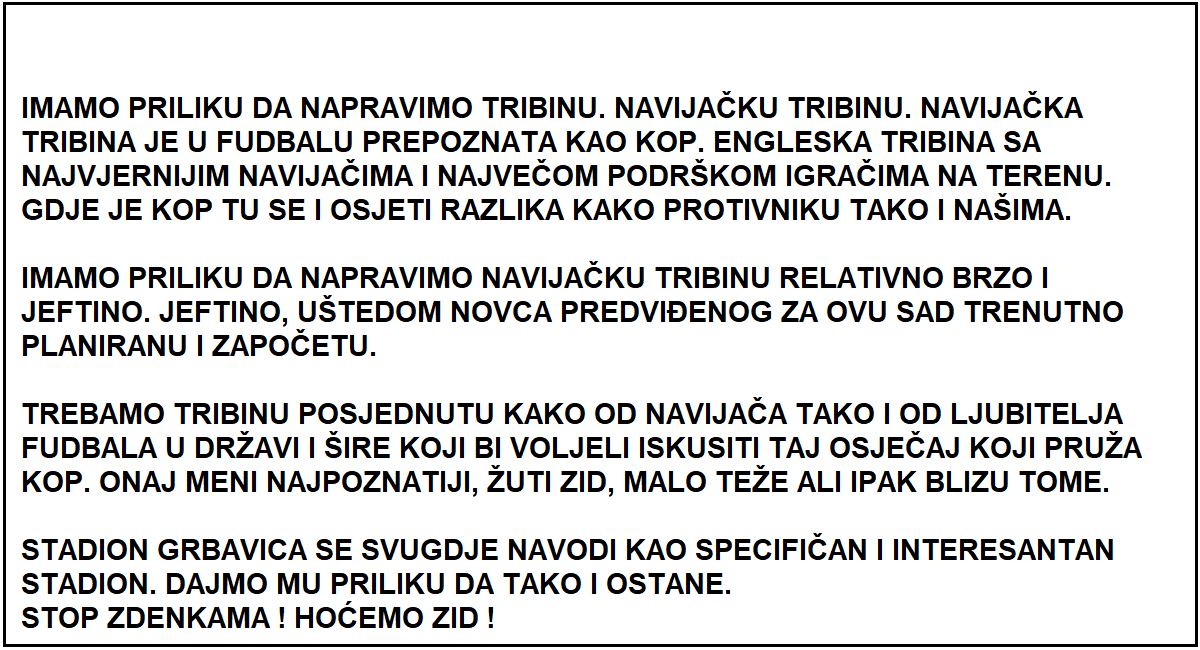 IMAMO PRILIKU DA NAPRAVIMO TRIBINU. NAVIJAČKU TRIBINU. NAVIJAČKA TRIBINA JE U FUDBALU PREPOZNATA KAO KOP. ENGLESKA TRIBINA SA NAJVJERNIJIM NAVIJAČIMA I NAJVEČOM PODRŠKOM IGRAČIMA NA TERENU. GDJE JE KOP TU SE I OSJETI RAZLIKA KAKO PROTIVNIKU TAKO I NAŠIMA.

IMAMO PRILIKU DA NAPRAVIMO NAVIJAČKU TRIBINU RELATIVNO BRZO I JEFTINO. JEFTINO, UŠTEDOM NOVCA PREDVIĐENOG ZA OVU SAD TRENUTNO PLANIRANU I ZAPOČETU.

TREBAMO TRIBINU POSJEDNUTU KAKO OD NAVIJAČA TAKO I OD LJUBITELJA FUDBALA U DRŽAVI I ŠIRE KOJI BI VOLJELI ISKUSITI TAJ OSJEČAJ KOJI PRUŽA KOP. ONAJ MENI NAJPOZNATIJI, ŽUTI ZID, MALO TEŽE ALI IPAK BLIZU TOME.

STADION GRBAVICA SE SVUGDJE NAVODI KAO SPECIFIČAN I INTERESANTAN STADION. DAJMO MU PRILIKU DA TAKO I OSTANE.
STOP ZDENKAMA ! HOĆEMO ZID !